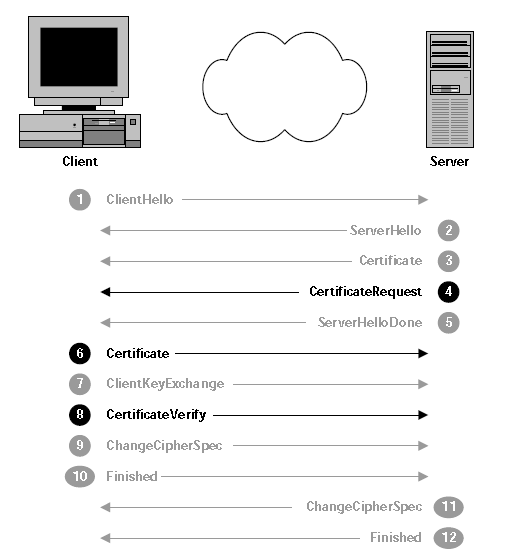 Client

Server

1 ClientHello

ServerHello 2

Certificate 3

CertificateRequest 4

ServerHelloDone 5

6 Certificate

7 ClientKeyExchange

8 CertificateVerify

9 ChangeCipherSpec

10 Finished

ChangeCipherSpec 11

Finished 12